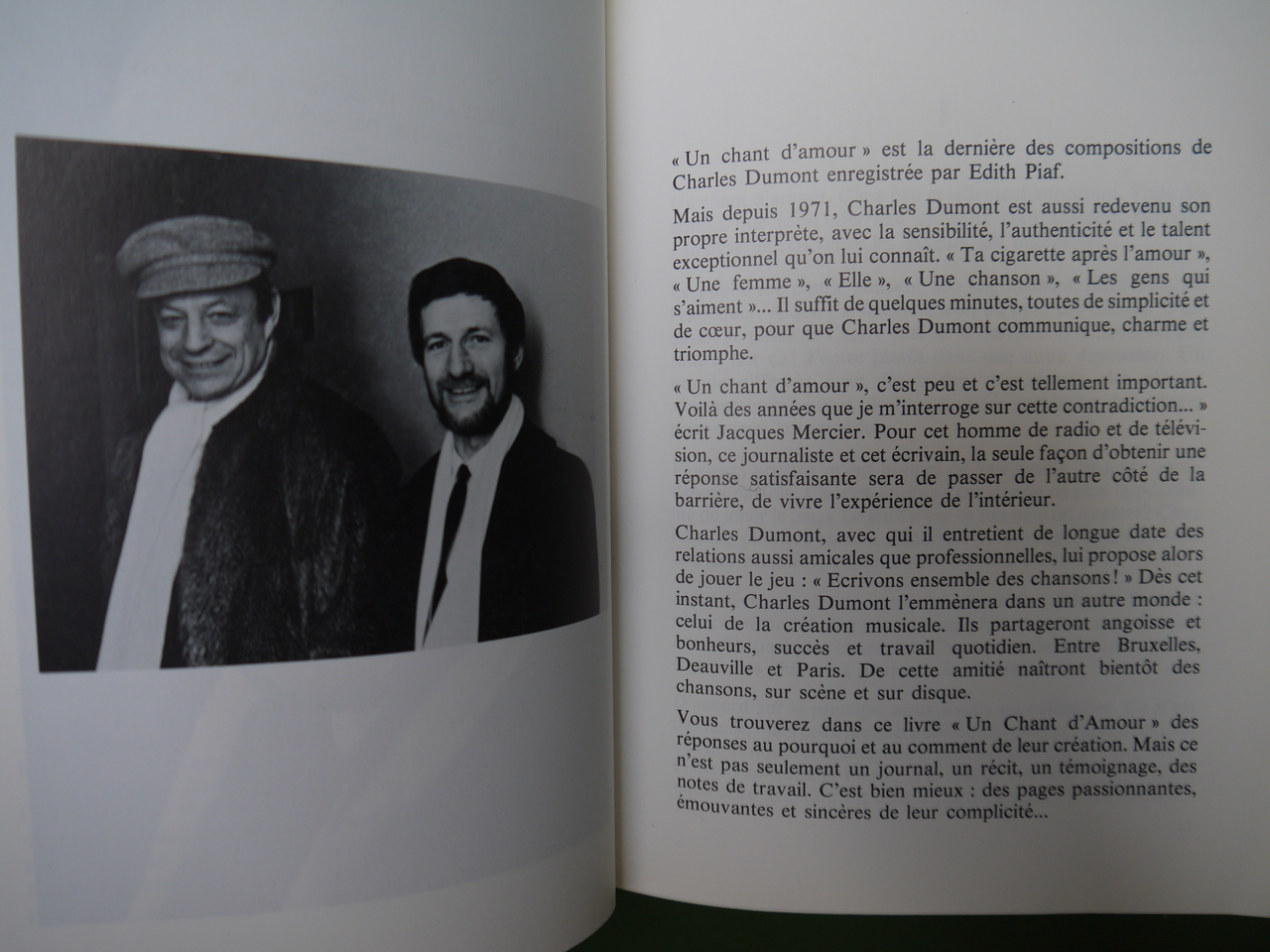 « Un chant d'amour » est la dernière des compositions de Charles Dumont enregistrée par Edith Piaf.

Mais depuis 1971, Charles Dumont est aussi redevenu son propre interprète, avec la sensibilité, l'authenticité et le talent exceptionnel qu'on lui connaît. « Ta cigarette après l'amour », « Une femme », « Elle », « Une chanson », « Les gens qui s'aiment »... Il suffit de quelques minutes, toutes de simplicité et de cœur, pour que Charles Dumont communique, charme et triomphe.

« Un chant d'amour », c'est peu et c'est tellement important. Voilà des années que je m'interroge sur cette contradiction... » écrit Jacques Mercier. Pour cet homme de radio et de télévision, ce journaliste et cet écrivain, la seule façon d'obtenir une réponse satisfaisante sera de passer de l'autre côté de la barrière, de vivre l'expérience de l'intérieur.

Charles Dumont, avec qui il entretient de longue date des relations aussi amicales que professionnelles, lui propose alors de jouer le jeu : « Ecrivons ensemble des chansons ! » Dès cet instant, Charles Dumont l'emmènera dans un autre monde : celui de la création musicale. Ils partageront angoisse et bonheurs, succès et travail quotidien. Entre Bruxelles, Deauville et Paris. De cette amitié naîtront bientôt des chansons, sur scène et sur disque.

Vous trouverez dans ce livre « Un Chant d'Amour » des réponses au pourquoi et au comment de leur création. Mais ce n'est pas seulement un journal, un récit, un témoignage, des notes de travail. C'est bien mieux : des pages passionnantes, émouvantes et sincères de leur complicité...